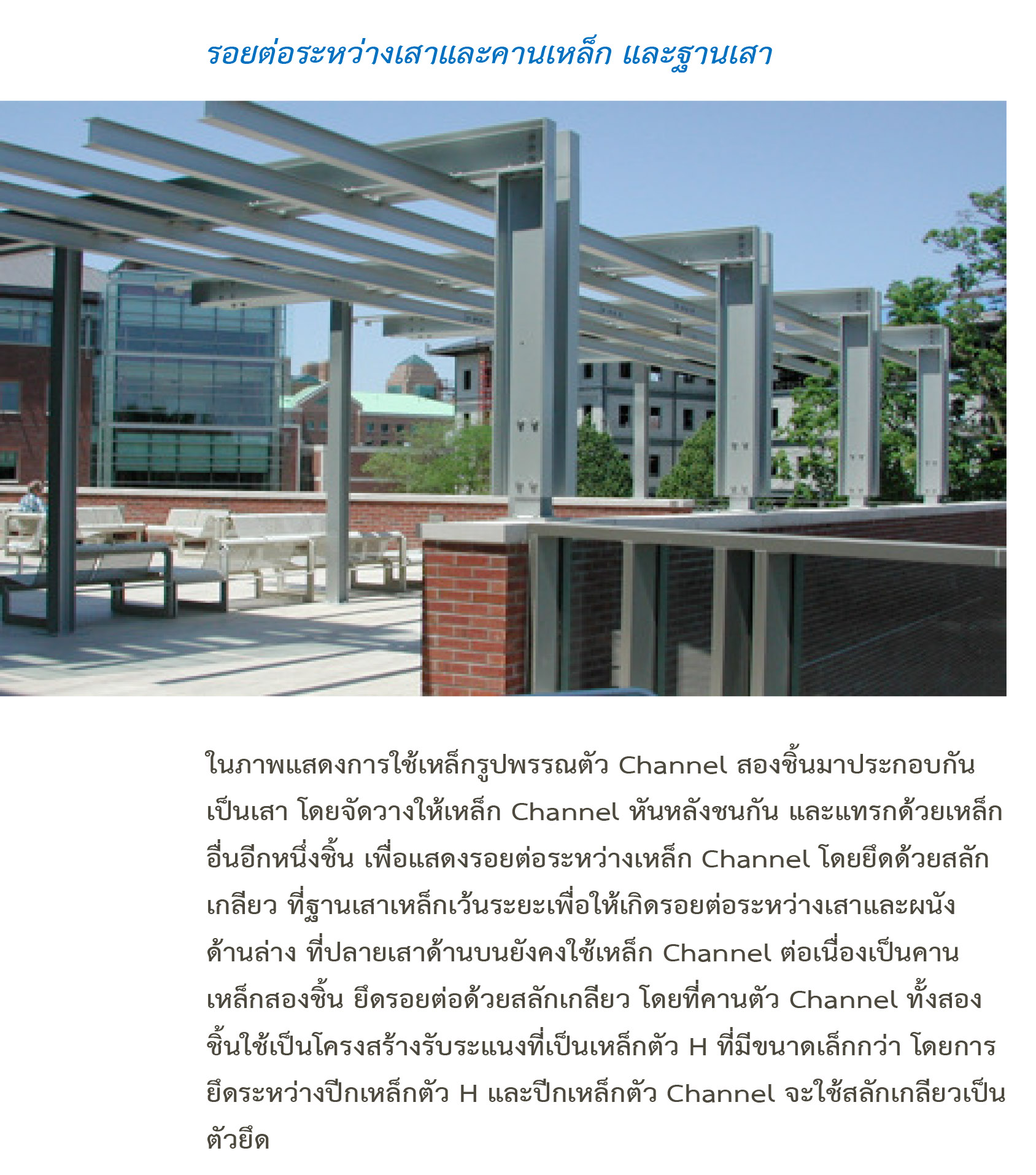 รอยต่อระหว่างเสาและคานเหล็ก และฐานเสา

ในภาพแสดงการใช้เหล็กรูปพรรณตัว Channel สองชิ้นมาประกอบกันเป็นเสา โดยจัดวางให้เหล็ก Channel หันหลังชนกัน และแทรกด้วยเหล็กอื่นอีกหนึ่งชิ้น เพื่อแสดงรอยต่อระหว่างเหล็ก Channel โดยยึดด้วยสลักเกลียว ที่ฐานเสาเหล็กเว้นระยะเพื่อให้เกิดรอยต่อระหว่างเสาและผนังด้านล่าง ที่ปลายเสาด้านบนยังคงใช้เหล็ก Channel ต่อเนื่องเป็นคานเหล็กสองชิ้น ยึดรอยต่อด้วยสลักเกลียว โดยที่คานตัว Channel ทั้งสองชิ้นใช้เป็นโครงสร้างรับระแนงที่เป็นเหล็กตัว H ที่มีขนาดเล็กกว่า โดยการยึดระหว่างปีกเหล็กตัว H และปีกเหล็กตัว Channel จะใช้สลักเกลียวเป็นตัวยึด